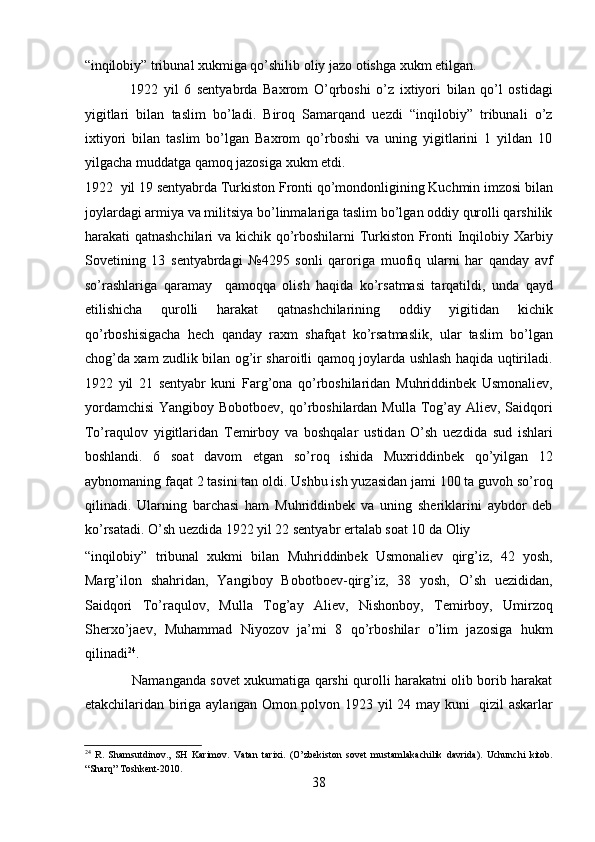 “inqilobiy” tribunal xukmiga qo’shilib oliy jazo otishga xukm etilgan.

1922 yil 6 sentyabrda Baxrom O’qrboshi o’z ixtiyori bilan qo’l ostidagi yigitlari bilan taslim bo’ladi. Biroq Samarqand uezdi “inqilobiy” tribunali o’z ixtiyori bilan taslim bo’lgan Baxrom qo’rboshi va uning yigitlarini 1 yildan 10 yilgacha muddatga qamoq jazosiga xukm etdi.

1922 yil 19 sentyabrda Turkiston Fronti qo’mondonligining Kuchmin imzosi bilan joylardagi armiya va militsiya bo’linmalariga taslim bo’lgan oddiy qurolli qarshilik harakati qatnashchilari va kichik qo’rboshilarni Turkiston Fronti Inqilobiy Xarbiy Sovetining 13 sentyabrdagi №4295 sonli qaroriga muofiq ularni har qanday avf so’rashlariga qaramay qamoqqa olish haqida ko’rsatmasi tarqatildi, unda qayd etilishicha qurolli harakat qatnashchilarining oddiy yigitidan kichik qo’rboshisigacha hech qanday raxm shafqat ko’rsatmaslik, ular taslim bo’lgan chog’da xam zudlik bilan og’ir sharoitli qamoq joylarda ushlash haqida uqtiriladi. 1922 yil 21 sentyabr kuni Farg’ona qo’rboshilaridan Muhriddinbek Usmonaliev, yordamchisi Yangiboy Bobotboev, qo’rboshilardan Mulla Tog’ay Aliev, Saidqori To’raqulov yigitlaridan Temirboy va boshqalar ustidan O’sh uezdida sud ishlari boshlandi. 6 soat davom etgan so’roq ishida Muxriddinbek qo’yilgan 12 aybnomaning faqat 2 tasini tan oldi. Ushbu ish yuzasidan jami 100 ta guvoh so’roq qilinadi. Ularning barchasi ham Muhriddinbek va uning sheriklarini aybdor deb ko’rsatadi. O’sh uezdida 1922 yil 22 sentyabr ertalab soat 10 da Oliy

“inqilobiy” tribunal xukmi bilan Muhriddinbek Usmonaliev qirg’iz, 42 yosh, Marg’ilon shahridan, Yangiboy Bobotboev-qirg’iz, 38 yosh, O’sh uezididan, Saidqori To’raqulov, Mulla Tog’ay Aliev, Nishonboy, Temirboy, Umirzoq Sherxo’jaev, Muhammad Niyozov ja’mi 8 qo’rboshilar o’lim jazosiga hukm qilinadi$^{24}$.

Namanganda sovet xukumatiga qarshi qurolli harakatni olib borib harakat etakchilaridan biriga aylangan Omon polvon 1923 yil 24 may kuni qizil askarlar

$^{24}$ R. Shamsutdinov., SH Karimov. Vatan tarixi. (O’zbekiston sovet mustamlakachilik davrida). Uchunchi kitob. “Sharq” Toshkent-2010.

38